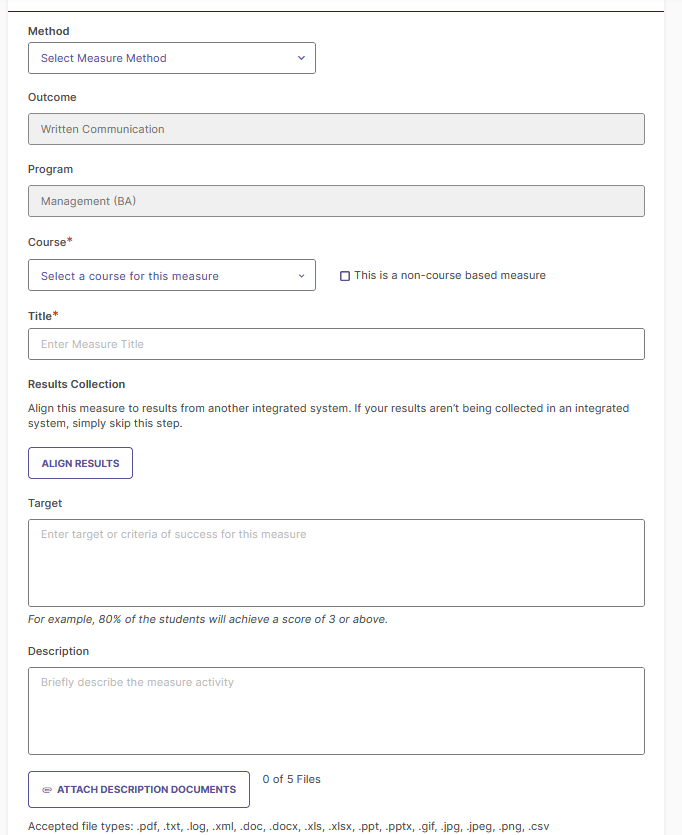 Method

Select Measure Method

Outcome

Written Communication

Program

Management (BA)

Course*

Select a course for this measure

This is a non-course based measure

Title*

Enter Measure Title

Results Collection

Align this measure to results from another integrated system. If your results aren't being collected in an integrated system, simply skip this step.

ALIGN RESULTS

Target

Enter target or criteria of success for this measure

For example, 80% of the students will achieve a score of 3 or above.

Description

Briefly describe the measure activity

ATTACH DESCRIPTION DOCUMENTS

0 of 5 Files

Accepted file types: .pdf, .txt, .log, .xml, .doc, .docx, .xls, .xlsx, .ppt, .pptx, .gif, .jpg, .jpeg, .png, .csv